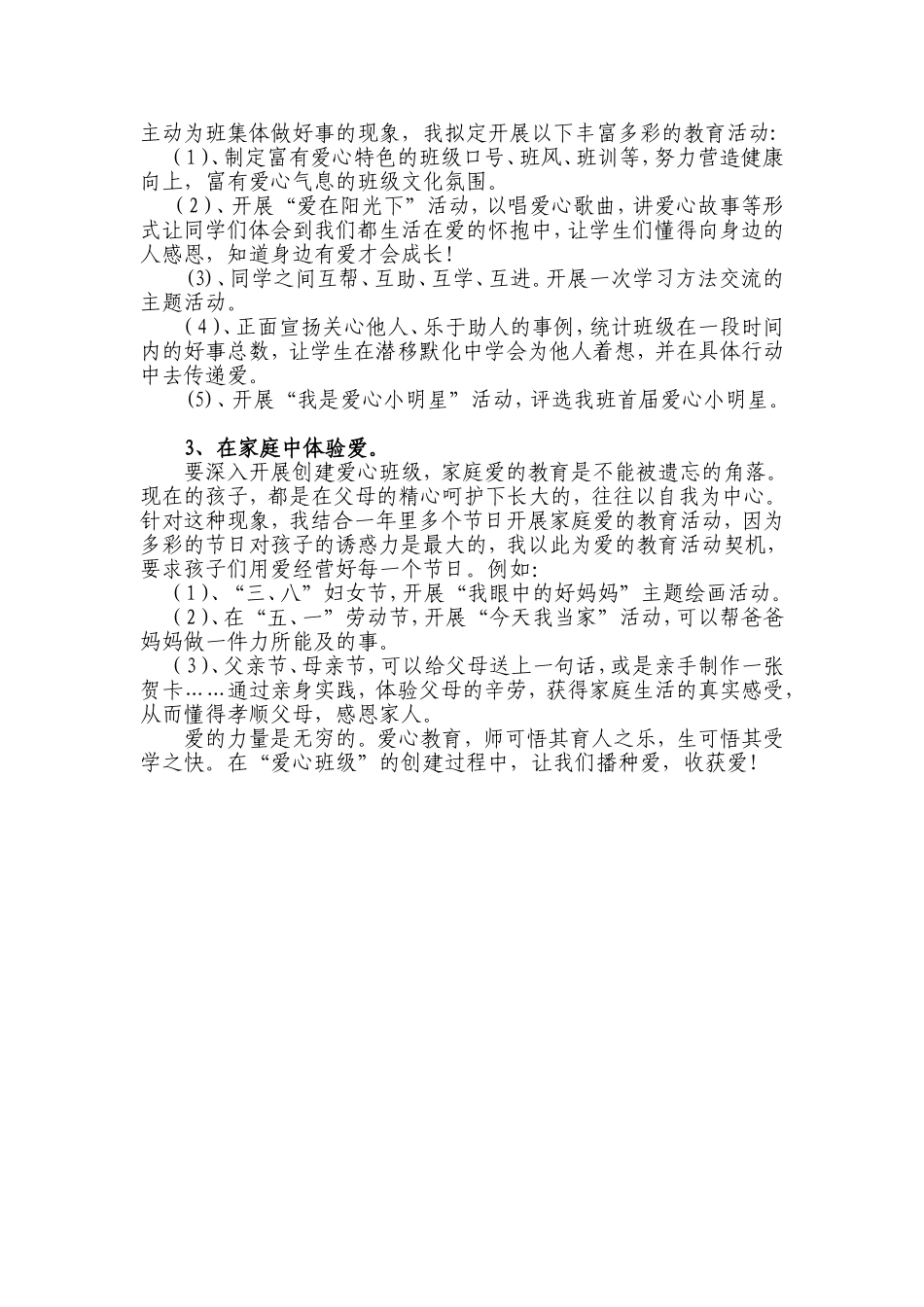 主动为班集体做好事的现象，我拟定开展以下丰富多彩的教育活动:
（1）、制定富有爱心特色的班级口号、班风、班训等，努力营造健康向上，富有爱心气息的班级文化氛围。
（2）、开展“爱在阳光下”活动，以唱爱心歌曲，讲爱心故事等形式让同学们体会到我们都生活在爱的怀抱中，让学生们懂得向身边的人感恩，知道身边有爱才会成长！
(3)、同学之间互帮、互助、互学、互进。开展一次学习方法交流的主题活动。
（4）、正面宣扬关心他人、乐于助人的事例，统计班级在一段时间内的好事总数，让学生在潜移默化中学会为他人着想，并在具体行动中去传递爱。
(5)、开展“我是爱心小明星”活动，评选我班首届爱心小明星。

3、在家庭中体验爱。
要深入开展创建爱心班级，家庭爱的教育是不能被遗忘的角落。现在的孩子，都是在父母的精心呵护下长大的，往往以自我为中心。针对这种现象，我结合一年里多个节日开展家庭爱的教育活动，因为多彩的节日对孩子的诱惑力是最大的，我以此为爱的教育活动契机，要求孩子们用爱经营好每一个节日。例如:
（1）、“三、八”妇女节，开展“我眼中的好妈妈”主题绘画活动。
（2）、在“五、一”劳动节，开展“今天我当家”活动，可以帮爸爸妈妈做一件力所能及的事。
（3）、父亲节、母亲节，可以给父母送上一句话，或是亲手制作一张贺卡……通过亲身实践，体验父母的辛劳，获得家庭生活的真实感受，从而懂得孝顺父母，感恩家人。
爱的力量是无穷的。爱心教育，师可悟其育人之乐，生可悟其受学之快。在“爱心班级”的创建过程中，让我们播种爱，收获爱！